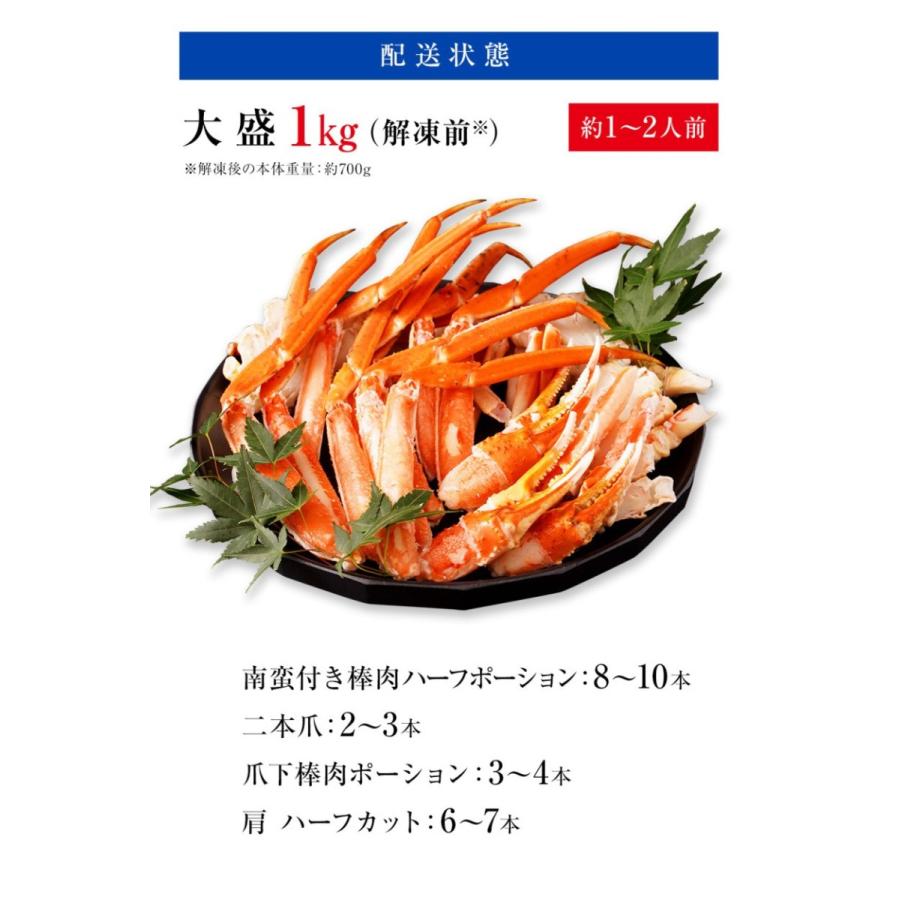 配送状態

大盛 1kg (解凍前※)

約1～2人前

※解凍後の本体重量：約700g

南蛮付き棒肉ハーフポーション：8～10本

二本爪：2～3本

爪下棒肉ポーション：3～4本

肩 ハーフカット：6～7本